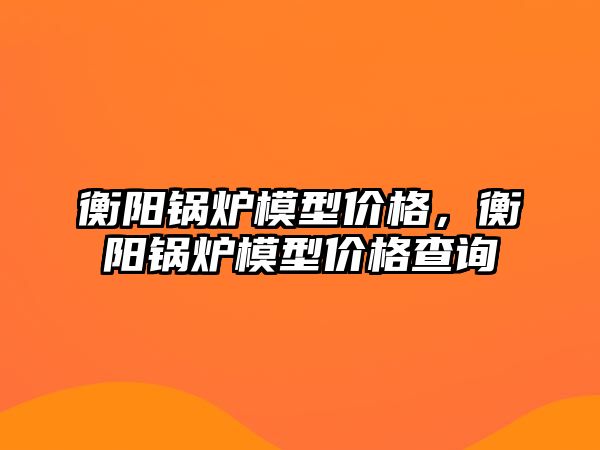 衡阳锅炉模型价格，衡阳锅炉模型价格查询